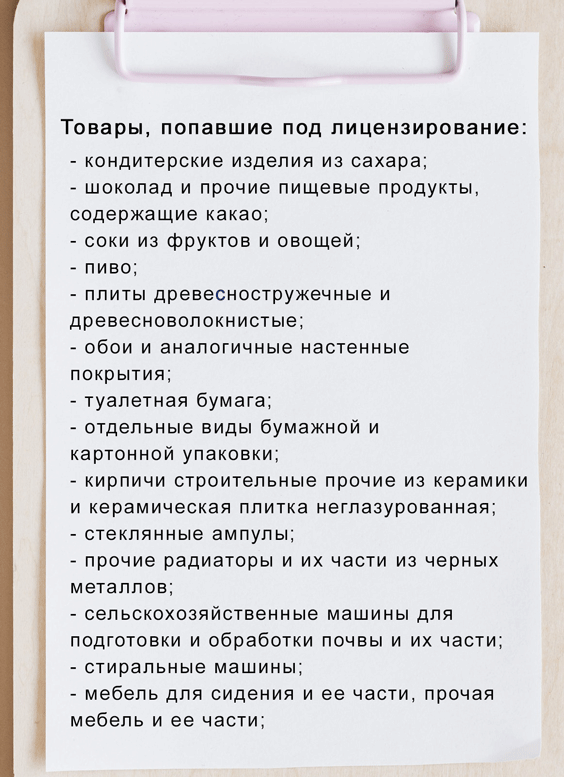 Товары, попавшие под лицензирование:

- кондитерские изделия из сахара;
- шоколад и прочие пищевые продукты, содержащие какао;
- соки из фруктов и овощей;
- пиво;
- плиты древесностружечные и древесноволокнистые;
- обои и аналогичные настенные покрытия;
- туалетная бумага;
- отдельные виды бумажной и картонной упаковки;
- кирпичи строительные прочие из керамики и керамическая плитка неглазурованная;
- стеклянные ампулы;
- прочие радиаторы и их части из черных металлов;
- сельскохозяйственные машины для подготовки и обработки почвы и их части;
- стиральные машины;
- мебель для сидения и ее части, прочая мебель и ее части;